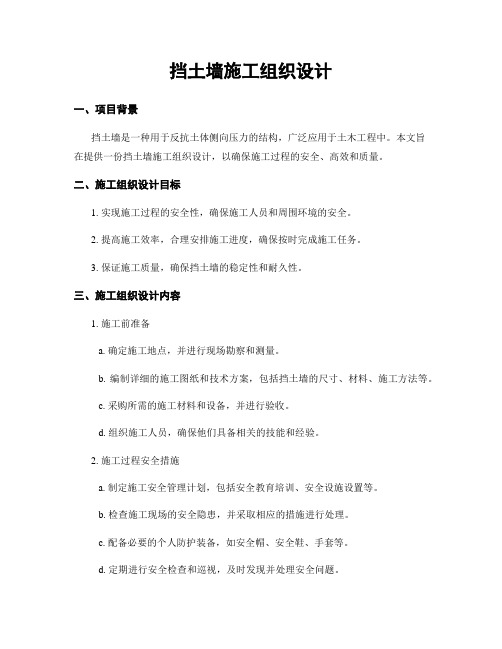 挡土墙施工组织设计

一、项目背景

挡土墙是一种用于反抗土体侧向压力的结构，广泛应用于土木工程中。本文旨在提供一份挡土墙施工组织设计，以确保施工过程的安全、高效和质量。

二、施工组织设计目标

1. 实现施工过程的安全性，确保施工人员和周围环境的安全。

2. 提高施工效率，合理安排施工进度，确保按时完成施工任务。

3. 保证施工质量，确保挡土墙的稳定性和耐久性。

三、施工组织设计内容

1. 施工前准备

a. 确定施工地点，并进行现场勘察和测量。

b. 编制详细的施工图纸和技术方案，包括挡土墙的尺寸、材料、施工方法等。

c. 采购所需的施工材料和设备，并进行验收。

d. 组织施工人员，确保他们具备相关的技能和经验。

2. 施工过程安全措施

a. 制定施工安全管理计划，包括安全教育培训、安全设施设置等。

b. 检查施工现场的安全隐患，并采取相应的措施进行处理。

c. 配备必要的个人防护装备，如安全帽、安全鞋、手套等。

d. 定期进行安全检查和巡视，及时发现并处理安全问题。